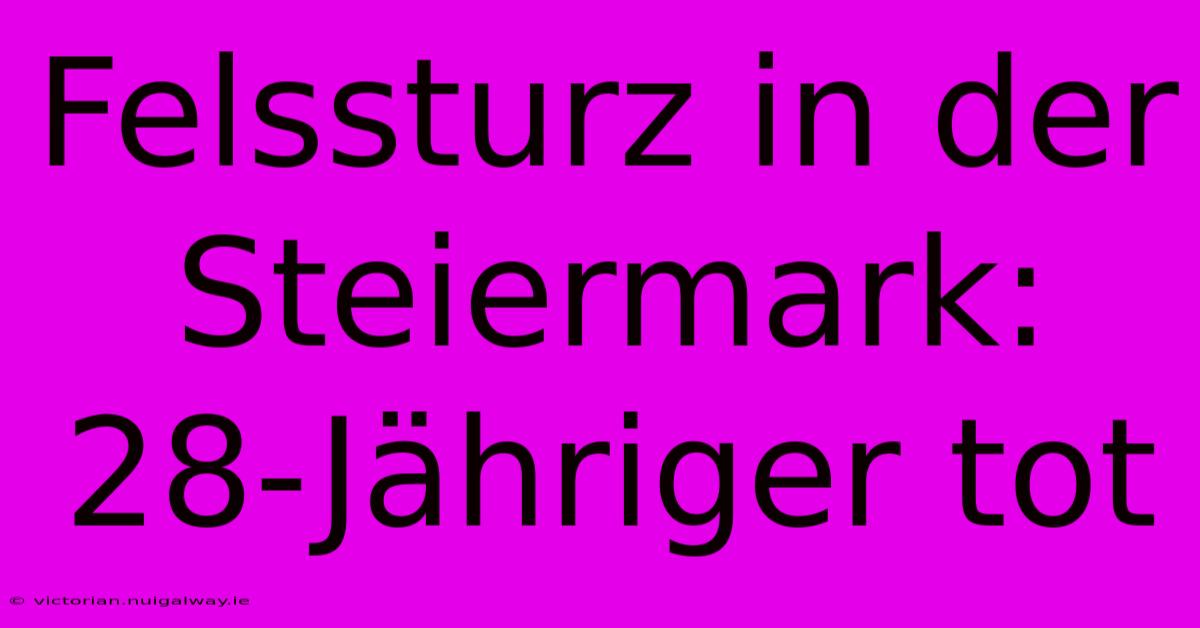 Felssturz in der Steiermark: 28-Jähriger tot

© victorian.nuigalway.ie